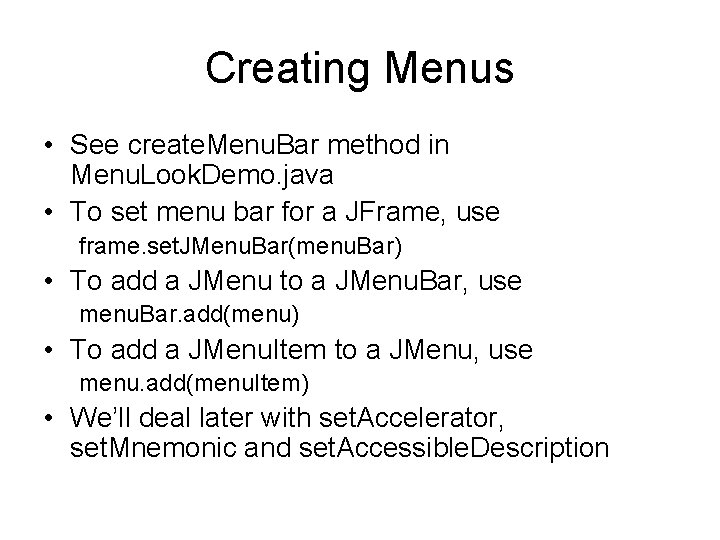 Creating Menus

• See createMenuBar method in MenuLookDemo.java
• To set menu bar for a JFrame, use
frame.setJMenuBar(menuBar)
• To add a JMenu to a JMenuBar, use
menuBar.add(menu)
• To add a JMenuItem to a JMenu, use
menu.add(menuItem)
• We'll deal later with setAccelerator, setMnemonic and setAccessibleDescription